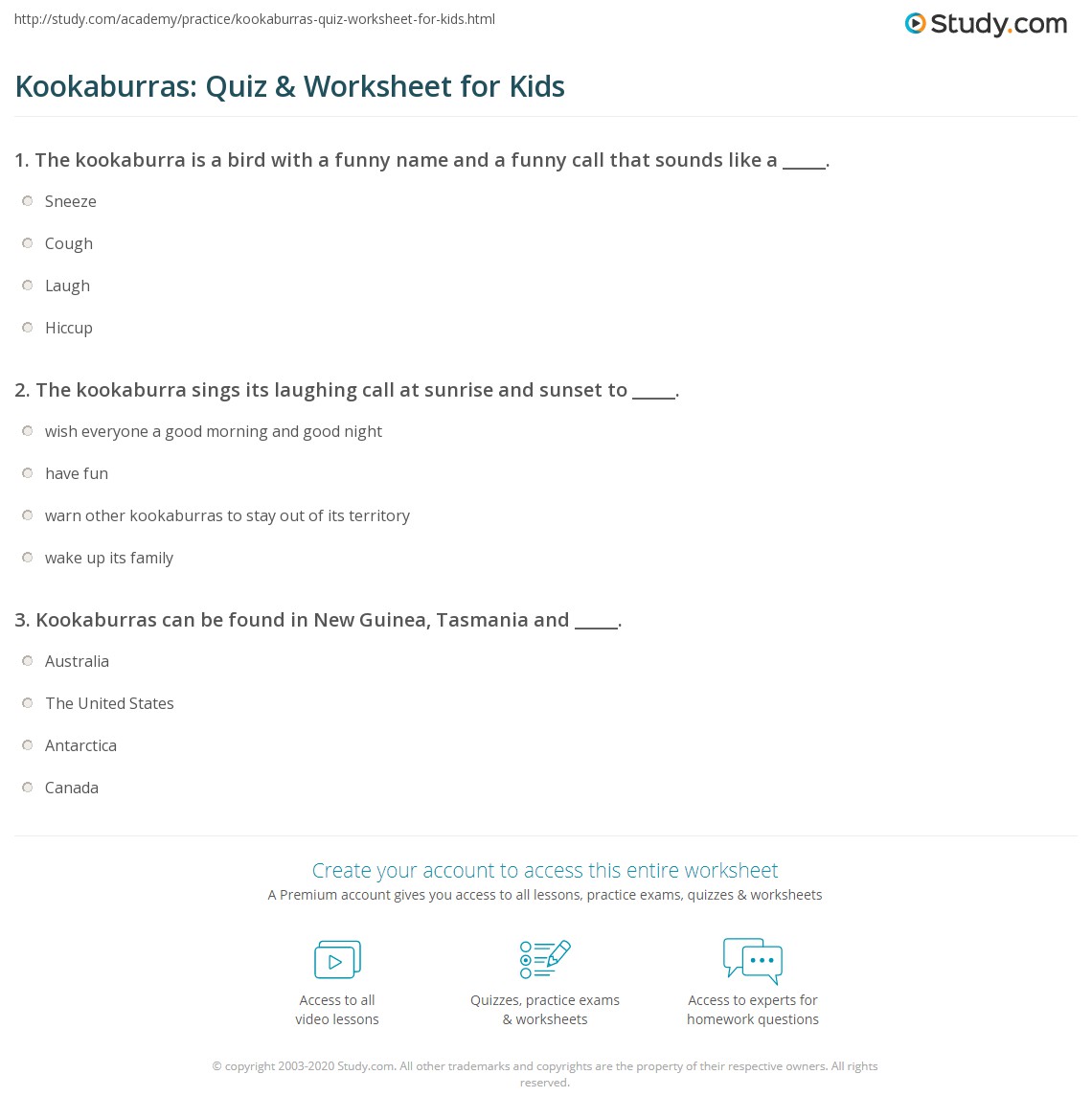 http://study.com/academy/practice/kookaburras-quiz-worksheet-for-kids.html

Study.com

Kookaburras: Quiz & Worksheet for Kids

1. The kookaburra is a bird with a funny name and a funny call that sounds like a _____.

Sneeze

Cough

Laugh

Hiccup

2. The kookaburra sings its laughing call at sunrise and sunset to _____.

wish everyone a good morning and good night

have fun

warn other kookaburras to stay out of its territory

wake up its family

3. Kookaburras can be found in New Guinea, Tasmania and _____.

Australia

The United States

Antarctica

Canada

Create your account to access this entire worksheet

A Premium account gives you access to all lessons, practice exams, quizzes & worksheets

Access to all video lessons

Quizzes, practice exams & worksheets

Access to experts for homework questions

© copyright 2003-2020 Study.com. All other trademarks and copyrights are the property of their respective owners. All rights reserved.